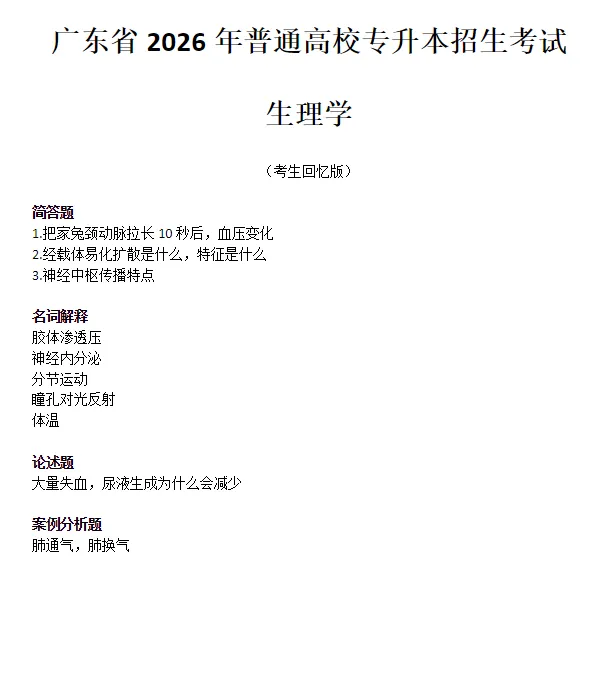 广东省 2026 年普通高校专升本招生考试

生理学

（考生回忆版）

简答题
1.把家兔颈动脉拉长 10 秒后，血压变化
2.经载体易化扩散是什么，特征是什么
3.神经中枢传播特点

名词解释
胶体渗透压
神经内分泌
分节运动
瞳孔对光反射
体温

论述题
大量失血，尿液生成为什么会减少

案例分析题
肺通气，肺换气